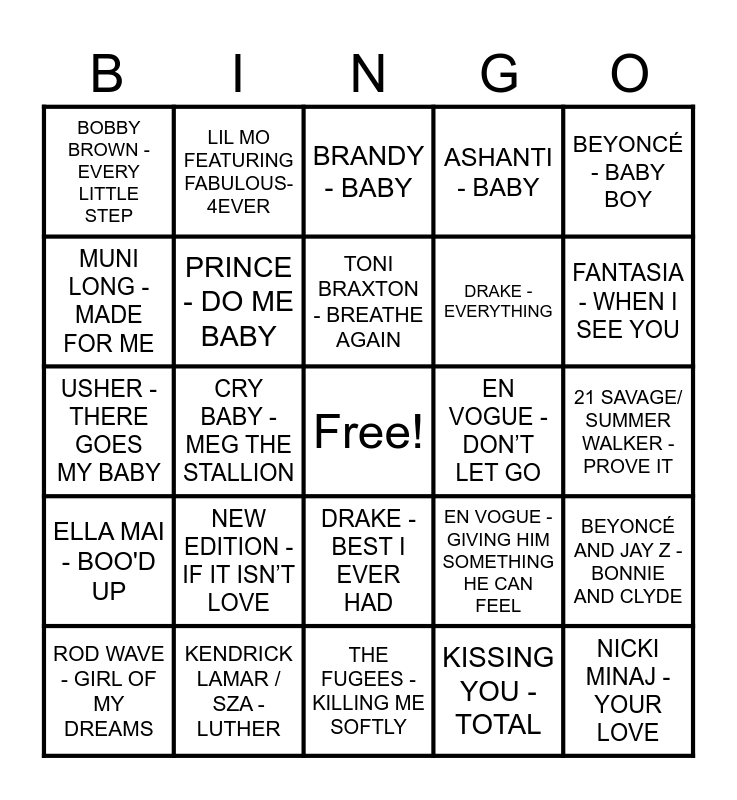 | B | I | N | G | O |
|---|---|---|---|---|
| BOBBY BROWN - EVERY LITTLE STEP | LIL MO FEATURING FABULOUS- 4EVER | BRANDY - BABY | ASHANTI - BABY | BEYONCÉ - BABY BOY |
| MUNI LONG - MADE FOR ME | PRINCE - DO ME BABY | TONI BRAXTON - BREATHE AGAIN | DRAKE - EVERYTHING | FANTASIA - WHEN I SEE YOU |
| USHER - THERE GOES MY BABY | CRY BABY - MEG THE STALLION | Free! | EN VOGUE - DON'T LET GO | 21 SAVAGE/ SUMMER WALKER - PROVE IT |
| ELLA MAI - BOO'D UP | NEW EDITION - IF IT ISN'T LOVE | DRAKE - BEST I EVER HAD | EN VOGUE - GIVING HIM SOMETHING HE CAN FEEL | BEYONCÉ AND JAY Z - BONNIE AND CLYDE |
| ROD WAVE - GIRL OF MY DREAMS | KENDRICK LAMAR / SZA - LUTHER | THE FUGEES - KILLING ME SOFTLY | KISSING YOU - TOTAL | NICKI MINAJ - YOUR LOVE |